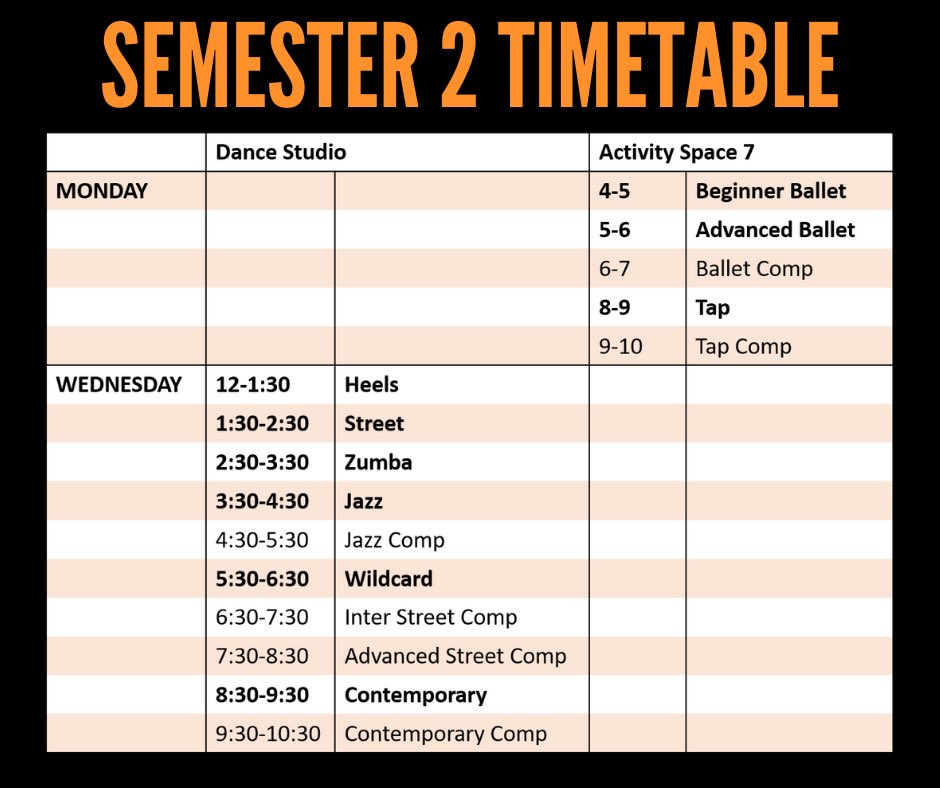 SEMESTER 2 TIMETABLE

| | Dance Studio | | Activity Space 7 | |
|---|---|---|---|---|
| MONDAY | | | 4-5 | Beginner Ballet |
| | | | 5-6 | Advanced Ballet |
| | | | 6-7 | Ballet Comp |
| | | | 8-9 | Tap |
| | | | 9-10 | Tap Comp |
| WEDNESDAY | 12-1:30 | Heels | | |
| | 1:30-2:30 | Street | | |
| | 2:30-3:30 | Zumba | | |
| | 3:30-4:30 | Jazz | | |
| | 4:30-5:30 | Jazz Comp | | |
| | 5:30-6:30 | Wildcard | | |
| | 6:30-7:30 | Inter Street Comp | | |
| | 7:30-8:30 | Advanced Street Comp | | |
| | 8:30-9:30 | Contemporary | | |
| | 9:30-10:30 | Contemporary Comp | | |